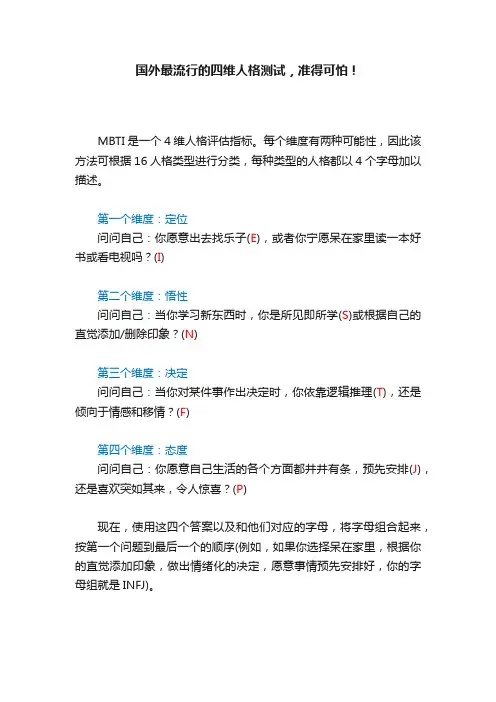 国外最流行的四维人格测试，准得可怕！

MBTI 是一个 4 维人格评估指标。每个维度有两种可能性，因此该方法可根据 16 人格类型进行分类，每种类型的人格都以 4 个字母加以描述。

第一个维度：定位
问问自己：你愿意出去找乐子(E)，或者你宁愿呆在家里读一本好书或看电视吗？(I)

第二个维度：悟性
问问自己：当你学习新东西时，你是所见即所学(S)或根据自己的直觉添加/删除印象？(N)

第三个维度：决定
问问自己：当你对某件事作出决定时，你依靠逻辑推理(T)，还是倾向于情感和移情？(F)

第四个维度：态度
问问自己：你愿意自己生活的各个方面都井井有条，预先安排(J)，还是喜欢突如其来，令人惊喜？(P)

现在，使用这四个答案以及和他们对应的字母，将字母组合起来，按第一个问题到最后一个的顺序(例如，如果你选择呆在家里，根据你的直觉添加印象，做出情绪化的决定，愿意事情预先安排好，你的字母组就是 INFJ)。